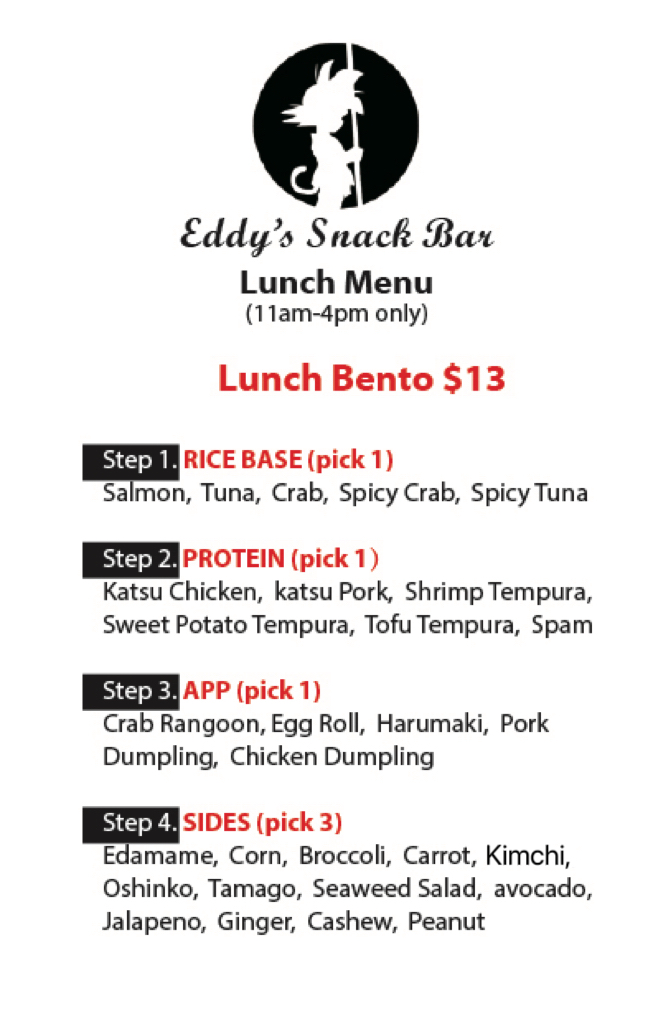 Eddy's Snack Bar
Lunch Menu
(11am-4pm only)

Lunch Bento $13

Step 1. RICE BASE (pick 1)
Salmon, Tuna, Crab, Spicy Crab, Spicy Tuna

Step 2. PROTEIN (pick 1)
Katsu Chicken, katsu Pork, Shrimp Tempura, Sweet Potato Tempura, Tofu Tempura, Spam

Step 3. APP (pick 1)
Crab Rangoon, Egg Roll, Harumaki, Pork Dumpling, Chicken Dumpling

Step 4. SIDES (pick 3)
Edamame, Corn, Broccoli, Carrot, Kimchi, Oshinko, Tamago, Seaweed Salad, avocado, Jalapeno, Ginger, Cashew, Peanut